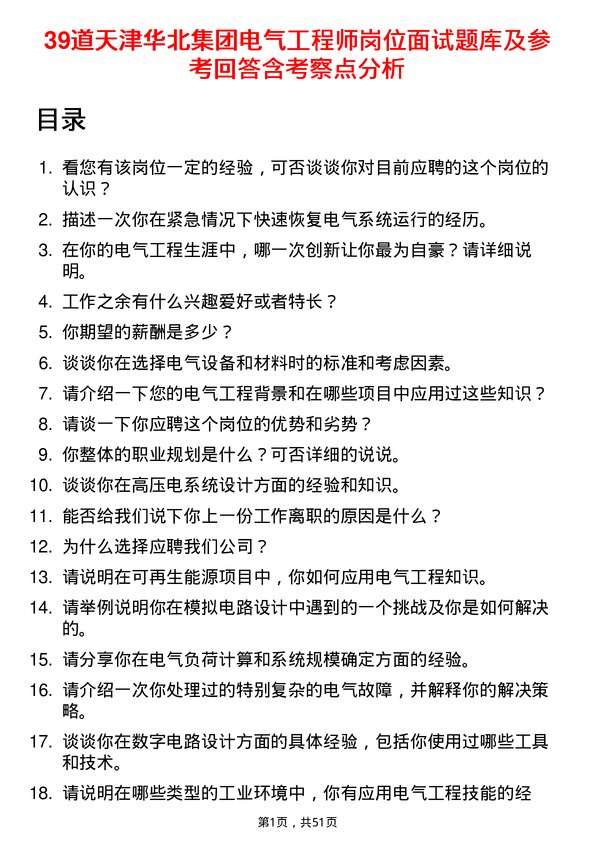 39道天津华北集团电气工程师岗位面试题库及参考回答含考察点分析

目录

1. 看您有该岗位一定的经验，可否谈谈你对目前应聘的这个岗位的认识？
2. 描述一次你在紧急情况下快速恢复电气系统运行的经历。
3. 在你的电气工程生涯中，哪一次创新让你最为自豪？请详细说明。
4. 工作之余有什么兴趣爱好或者特长？
5. 你期望的薪酬是多少？
6. 谈谈你在选择电气设备和材料时的标准和考虑因素。
7. 请介绍一下您的电气工程背景和在哪些项目中应用过这些知识？
8. 请谈一下你应聘这个岗位的优势和劣势？
9. 你整体的职业规划是什么？可否详细的说说。
10. 谈谈你在高压电系统设计方面的经验和知识。
11. 能否给我们说下你上一份工作离职的原因是什么？
12. 为什么选择应聘我们公司？
13. 请说明在可再生能源项目中，你如何应用电气工程知识。
14. 请举例说明你在模拟电路设计中遇到的一个挑战及你是如何解决的。
15. 请分享你在电气负荷计算和系统规模确定方面的经验。
16. 请介绍一次你处理过的特别复杂的电气故障，并解释你的解决策略。
17. 谈谈你在数字电路设计方面的具体经验，包括你使用过哪些工具和技术。
18. 请说明在哪些类型的工业环境中，你有应用电气工程技能的经

第1页，共51页